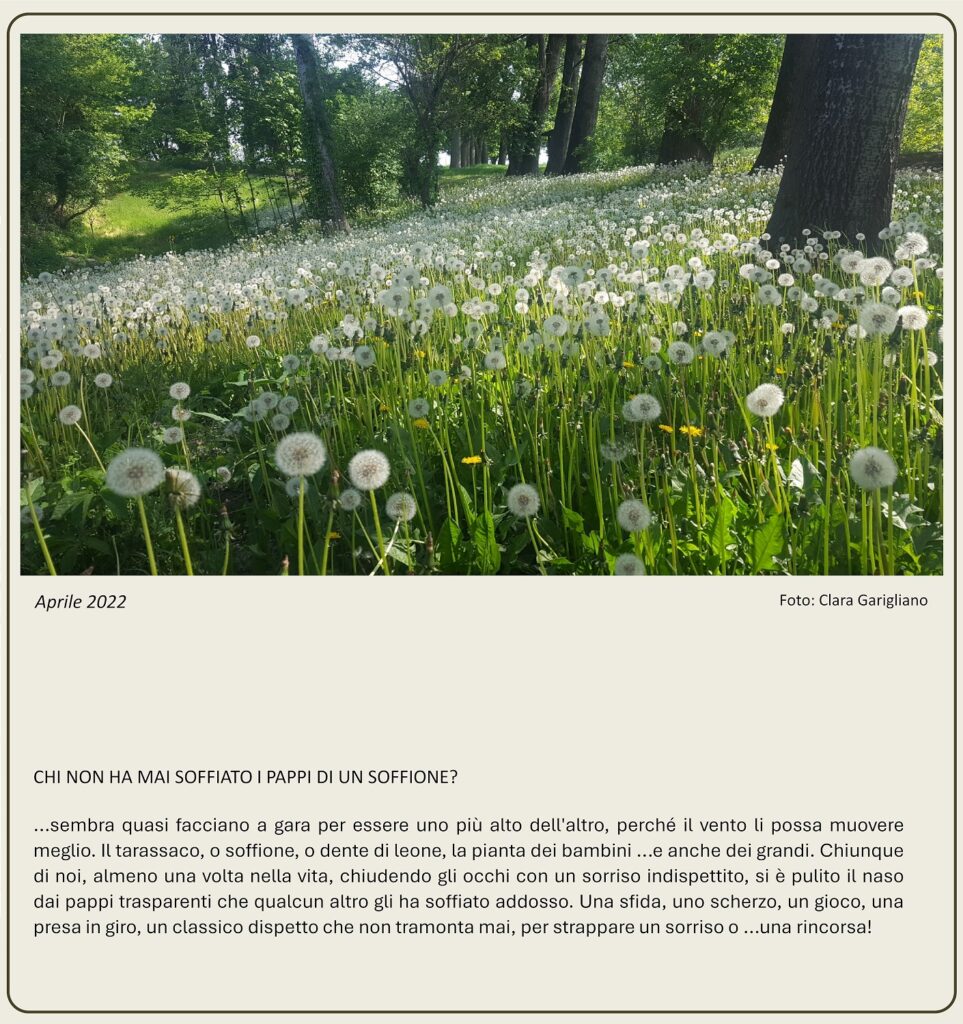 Aprile 2022

Foto: Clara Garigliano

CHI NON HA MAI SOFFIATO I PAPPI DI UN SOFFIONE?

...sembra quasi facciano a gara per essere uno più alto dell'altro, perché il vento li possa muovere meglio. Il tarassaco, o soffione, o dente di leone, la pianta dei bambini ...e anche dei grandi. Chiunque di noi, almeno una volta nella vita, chiudendo gli occhi con un sorriso indispettito, si è pulito il naso dai pappi trasparenti che qualcun altro gli ha soffiato addosso. Una sfida, uno scherzo, un gioco, una presa in giro, un classico dispetto che non tramonta mai, per strappare un sorriso o ...una rincorsa!